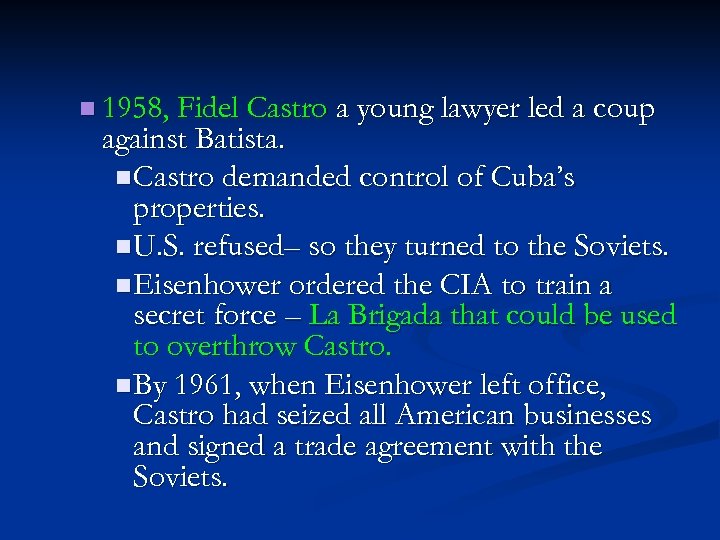 1958, Fidel Castro a young lawyer led a coup against Batista.

Castro demanded control of Cuba's properties.

U.S. refused– so they turned to the Soviets.

Eisenhower ordered the CIA to train a secret force – La Brigada that could be used to overthrow Castro.

By 1961, when Eisenhower left office, Castro had seized all American businesses and signed a trade agreement with the Soviets.